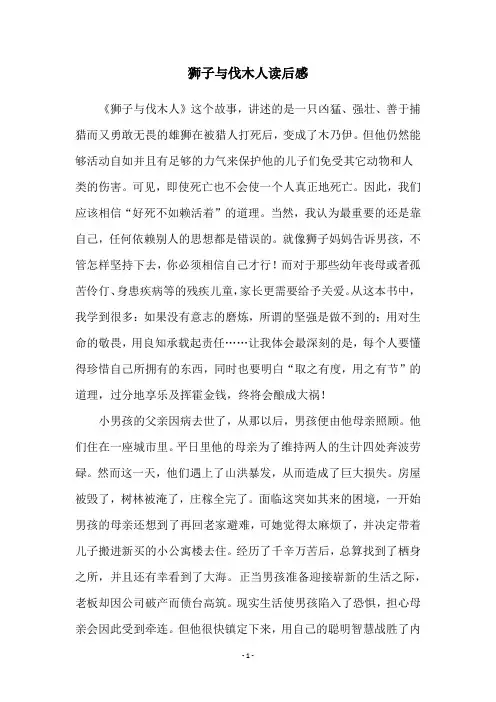 狮子与伐木人读后感

《狮子与伐木人》这个故事，讲述的是一只凶猛、强壮、善于捕猎而又勇敢无畏的雄狮在被猎人打死后，变成了木乃伊。但他仍然能够活动自如并且有足够的力气来保护他的儿子们免受其它动物和人类的伤害。可见，即使死亡也不会使一个人真正地死亡。因此，我们应该相信“好死不如赖活着”的道理。当然，我认为最重要的还是靠自己，任何依赖别人的思想都是错误的。就像狮子妈妈告诉男孩，不管怎样坚持下去，你必须相信自己才行！而对于那些幼年丧母或者孤苦伶仃、身患疾病等的残疾儿童，家长更需要给予关爱。从这本书中，我学到很多：如果没有意志的磨炼，所谓的坚强是做不到的；用对生命的敬畏，用良知承载起责任……让我体会最深刻的是，每个人要懂得珍惜自己所拥有的东西，同时也要明白“取之有度，用之有节”的道理，过分地享乐及挥霍金钱，终将会酿成大祸！

小男孩的父亲因病去世了，从那以后，男孩便由他母亲照顾。他们住在一座城市里。平日里他的母亲为了维持两人的生计四处奔波劳碌。然而这一天，他们遇上了山洪暴发，从而造成了巨大损失。房屋被毁了，树林被淹了，庄稼全完了。面临这突如其来的困境，一开始男孩的母亲还想到了再回老家避难，可她觉得太麻烦了，并决定带着儿子搬进新买的小公寓楼去住。经历了千辛万苦后，总算找到了栖身之所，并且还有幸看到了大海。正当男孩准备迎接崭新的生活之际，老板却因公司破产而债台高筑。现实生活使男孩陷入了恐惧，担心母亲会因此受到牵连。但他很快镇定下来，用自己的聪明智慧战胜了内

- 1 -